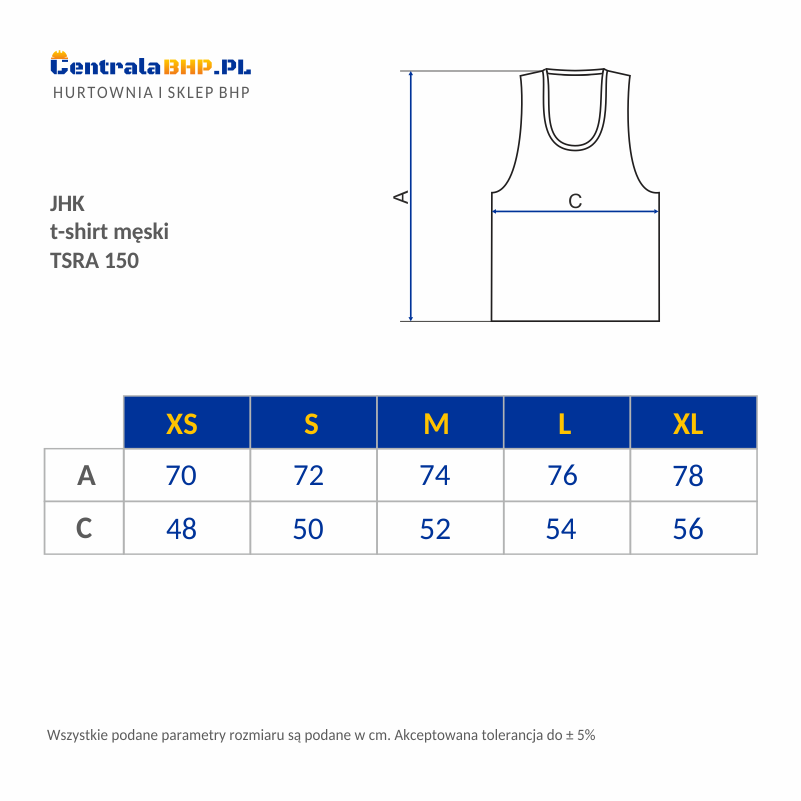 CentralaBHP.PL
HURTOWNIA I SKLEP BHP

JHK
t-shirt męski
TSRA 150

A
C

| | XS | S | M | L | XL |
|---|---|---|---|---|---|
| A | 70 | 72 | 74 | 76 | 78 |
| C | 48 | 50 | 52 | 54 | 56 |

Wszystkie podane parametry rozmiaru są podane w cm. Akceptowana tolerancja do ± 5%